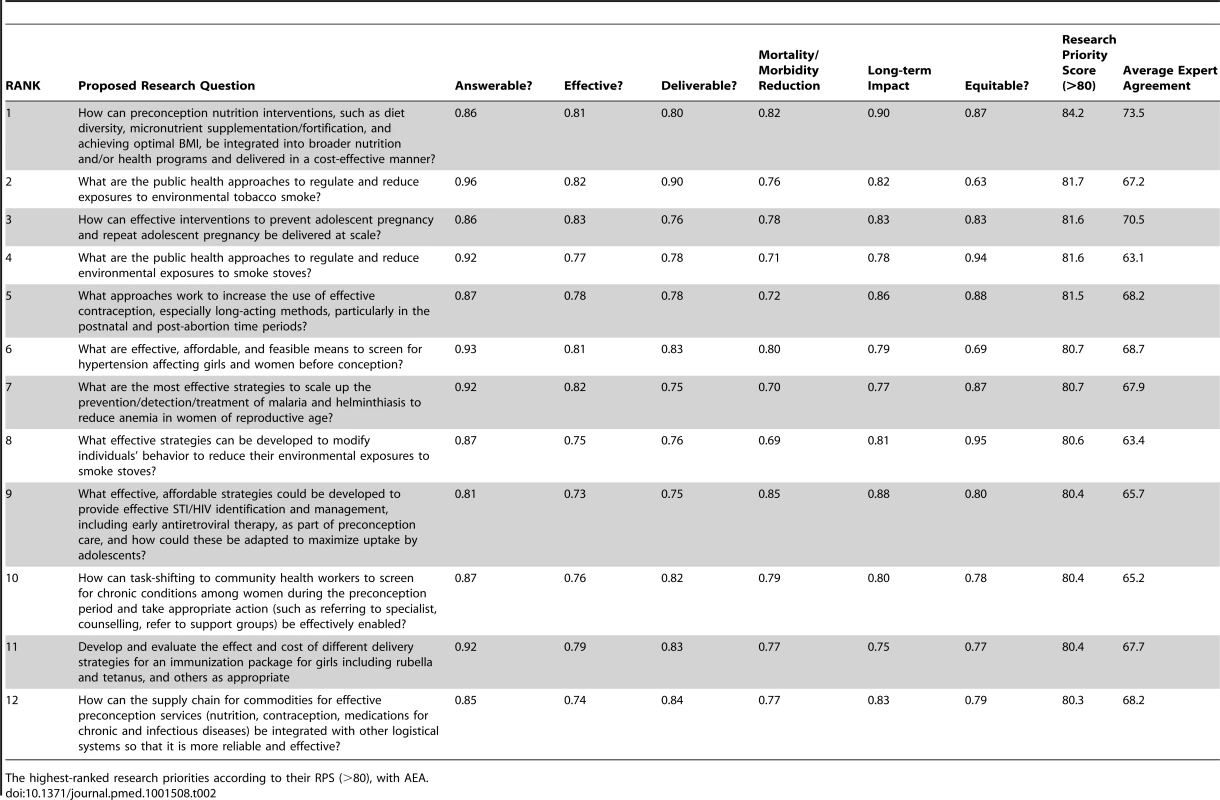 | RANK | Proposed Research Question | Answerable? | Effective? | Deliverable? | Mortality/ Morbidity Reduction | Long-term Impact | Equitable? | Research Priority Score (>80) | Average Expert Agreement |
|---|---|---|---|---|---|---|---|---|---|
| 1 | How can preconception nutrition interventions, such as diet diversity, micronutrient supplementation/fortification, and achieving optimal BMI, be integrated into broader nutrition and/or health programs and delivered in a cost-effective manner? | 0.86 | 0.81 | 0.80 | 0.82 | 0.90 | 0.87 | 84.2 | 73.5 |
| 2 | What are the public health approaches to regulate and reduce exposures to environmental tobacco smoke? | 0.96 | 0.82 | 0.90 | 0.76 | 0.82 | 0.63 | 81.7 | 67.2 |
| 3 | How can effective interventions to prevent adolescent pregnancy and repeat adolescent pregnancy be delivered at scale? | 0.86 | 0.83 | 0.76 | 0.78 | 0.83 | 0.83 | 81.6 | 70.5 |
| 4 | What are the public health approaches to regulate and reduce environmental exposures to smoke stoves? | 0.92 | 0.77 | 0.78 | 0.71 | 0.78 | 0.94 | 81.6 | 63.1 |
| 5 | What approaches work to increase the use of effective contraception, especially long-acting methods, particularly in the postnatal and post-abortion time periods? | 0.87 | 0.78 | 0.78 | 0.72 | 0.86 | 0.88 | 81.5 | 68.2 |
| 6 | What are effective, affordable, and feasible means to screen for hypertension affecting girls and women before conception? | 0.93 | 0.81 | 0.83 | 0.80 | 0.79 | 0.69 | 80.7 | 68.7 |
| 7 | What are the most effective strategies to scale up the prevention/detection/treatment of malaria and helminthiasis to reduce anemia in women of reproductive age? | 0.92 | 0.82 | 0.75 | 0.70 | 0.77 | 0.87 | 80.7 | 67.9 |
| 8 | What effective strategies can be developed to modify individuals' behavior to reduce their environmental exposures to smoke stoves? | 0.87 | 0.75 | 0.76 | 0.69 | 0.81 | 0.95 | 80.6 | 63.4 |
| 9 | What effective, affordable strategies could be developed to provide effective STI/HIV identification and management, including early antiretroviral therapy, as part of preconception care, and how could these be adapted to maximize uptake by adolescents? | 0.81 | 0.73 | 0.75 | 0.85 | 0.88 | 0.80 | 80.4 | 65.7 |
| 10 | How can task-shifting to community health workers to screen for chronic conditions among women during the preconception period and take appropriate action (such as referring to specialist, counselling, refer to support groups) be effectively enabled? | 0.87 | 0.76 | 0.82 | 0.79 | 0.80 | 0.78 | 80.4 | 65.2 |
| 11 | Develop and evaluate the effect and cost of different delivery strategies for an immunization package for girls including rubella and tetanus, and others as appropriate | 0.92 | 0.79 | 0.83 | 0.77 | 0.75 | 0.77 | 80.4 | 67.7 |
| 12 | How can the supply chain for commodities for effective preconception services (nutrition, contraception, medications for chronic and infectious diseases) be integrated with other logistical systems so that it is more reliable and effective? | 0.85 | 0.74 | 0.84 | 0.77 | 0.83 | 0.79 | 80.3 | 68.2 |

The highest-ranked research priorities according to their RPS (>80), with AEA.
doi:10.1371/journal.pmed.1001508.t002